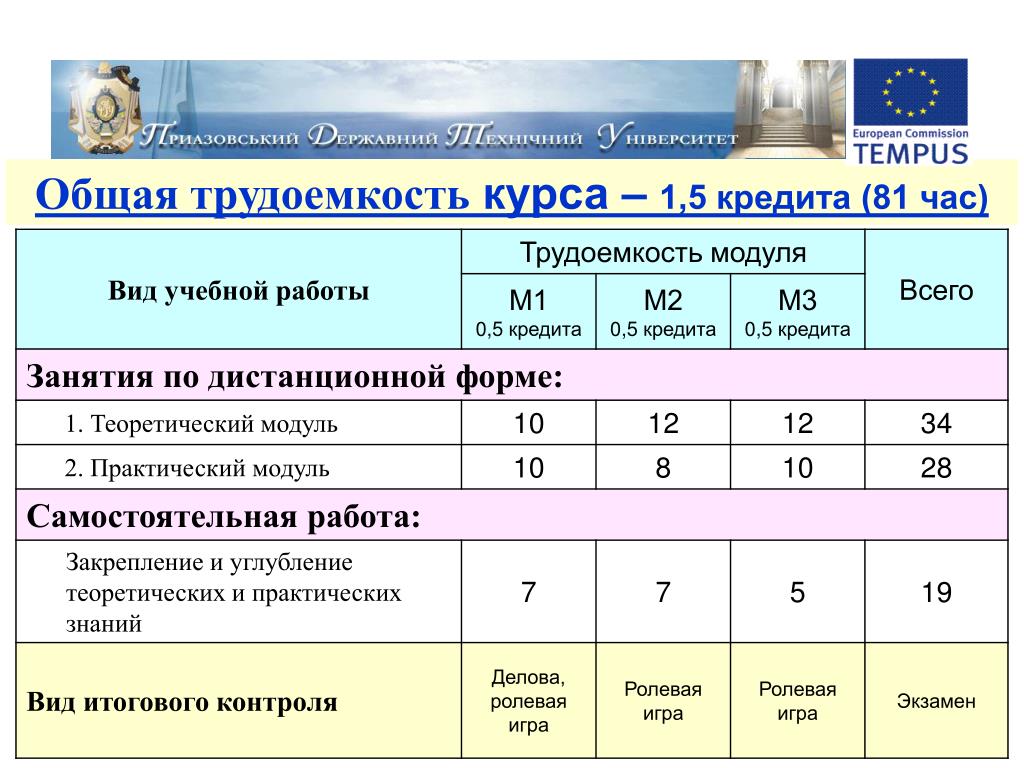 Приазовський Державний Технічний Університет

European Commission
TEMPUS

Общая трудоемкость курса – 1,5 кредита (81 час)

| Вид учебной работы | Трудоемкость модуля | | | Всего |
|---|---|---|---|---|
| | М1 0,5 кредита | М2 0,5 кредита | М3 0,5 кредита | |
| Занятия по дистанционной форме: | | | | |
| 1. Теоретический модуль | 10 | 12 | 12 | 34 |
| 2. Практический модуль | 10 | 8 | 10 | 28 |
| Самостоятельная работа: | | | | |
| Закрепление и углубление теоретических и практических знаний | 7 | 7 | 5 | 19 |
| Вид итогового контроля | Делова, ролевая игра | Ролевая игра | Ролевая игра | Экзамен |